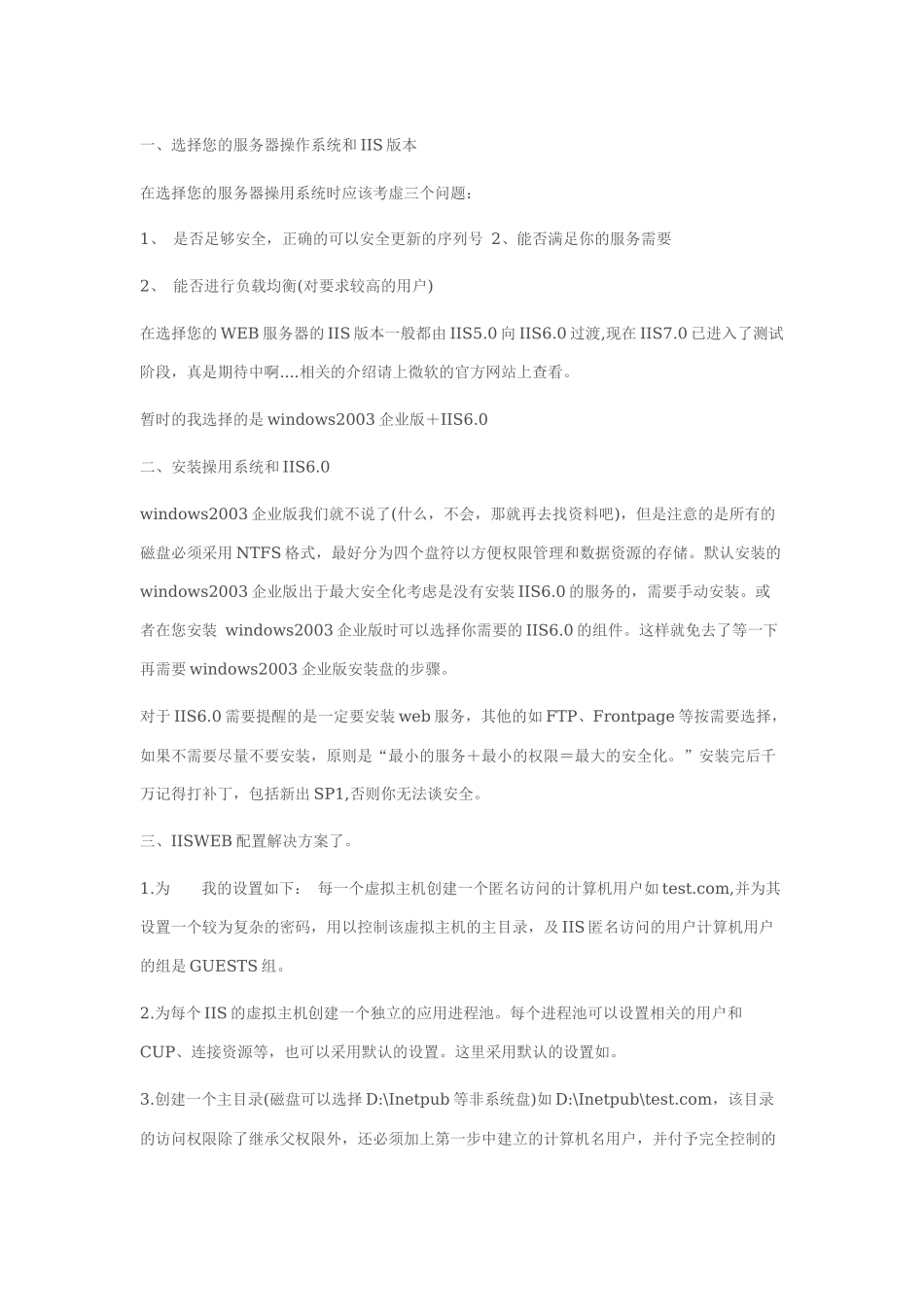 一、选择您的服务器操作系统和IIS版本

在选择您的服务器操用系统时应该考虑三个问题：

1、 是否足够安全，正确的可以安全更新的序列号 2、能否满足你的服务需要

2、 能否进行负载均衡(对要求较高的用户)

在选择您的WEB服务器的IIS版本一般都由IIS5.0向IIS6.0过渡,现在IIS7.0已进入了测试阶段，真是期待中啊....相关的介绍请上微软的官方网站上查看。

暂时的我选择的是windows2003企业版＋IIS6.0

二、安装操用系统和IIS6.0

windows2003企业版我们就不说了(什么，不会，那就再去找资料吧)，但是注意的是所有的磁盘必须采用NTFS格式，最好分为四个盘符以方便权限管理和数据资源的存储。默认安装的windows2003企业版出于最大安全化考虑是没有安装IIS6.0的服务的，需要手动安装。或者在您安装 windows2003企业版时可以选择你需要的IIS6.0的组件。这样就免去了等一下再需要windows2003企业版安装盘的步骤。

对于IIS6.0需要提醒的是一定要安装web服务，其他的如FTP、Frontpage等按需要选择，如果不需要尽量不要安装，原则是“最小的服务＋最小的权限＝最大的安全化。”安装完后千万记得打补丁，包括新出SP1,否则你无法谈安全。

三、IISWEB配置解决方案了。

1.为 我的设置如下： 每一个虚拟主机创建一个匿名访问的计算机用户如test.com,并为其设置一个较为复杂的密码，用以控制该虚拟主机的主目录，及IIS匿名访问的用户计算机用户的组是GUESTS组。

2.为每个IIS的虚拟主机创建一个独立的应用进程池。每个进程池可以设置相关的用户和CUP、连接资源等，也可以采用默认的设置。这里采用默认的设置如。

3.创建一个主目录(磁盘可以选择D:\Inetpub等非系统盘)如D:\Inetpub\test.com，该目录的访问权限除了继承父权限外，还必须加上第一步中建立的计算机名用户，并付予完全控制的